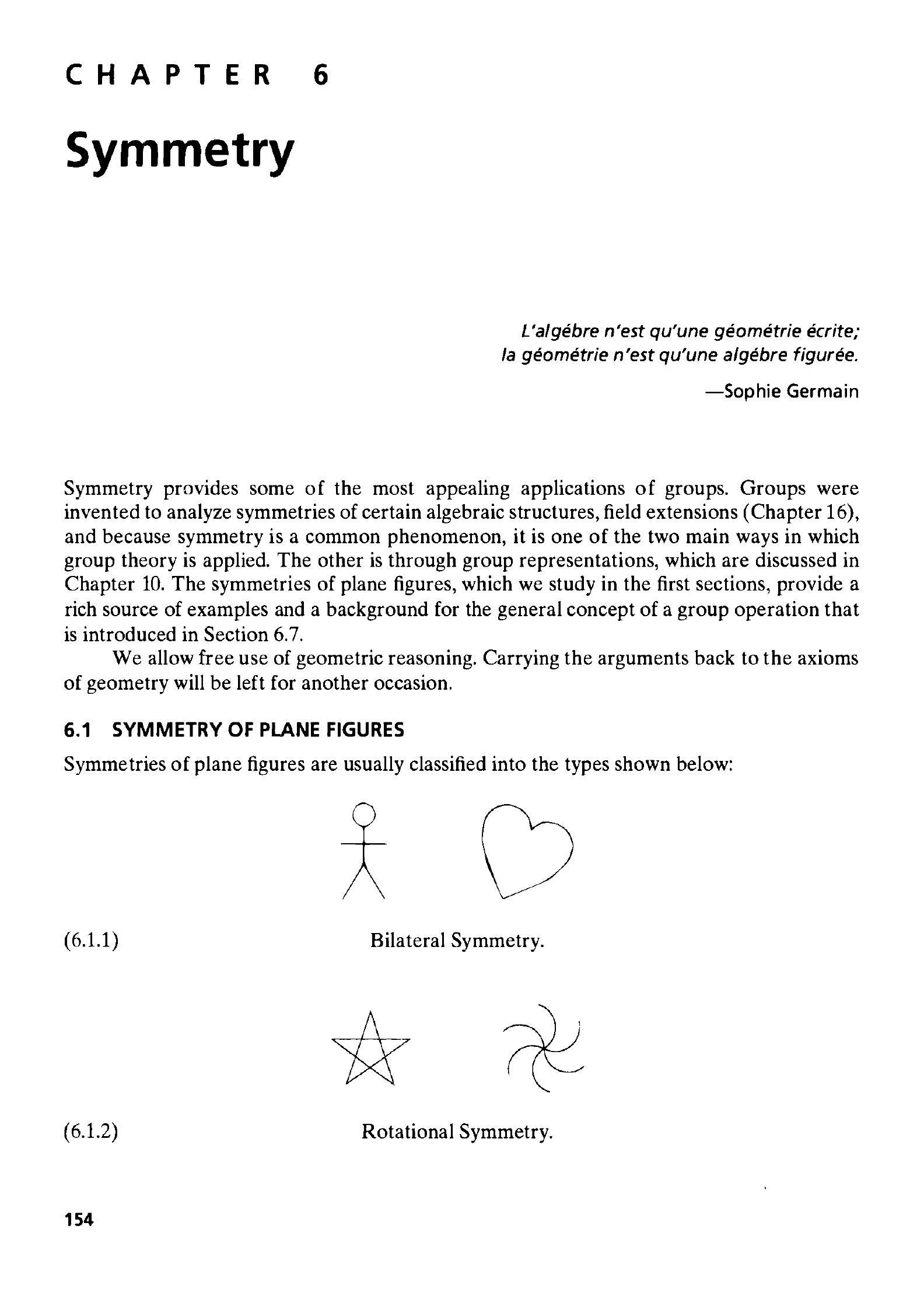 CHAPTER 6

Symmetry

L'algébre n'est qu'une géométrie écrite;
la géométrie n'est qu'une algébre figurée.

—Sophie Germain

Symmetry provides some of the most appealing applications of groups. Groups were invented to analyze symmetries of certain algebraic structures, field extensions (Chapter 16), and because symmetry is a common phenomenon, it is one of the two main ways in which group theory is applied. The other is through group representations, which are discussed in Chapter 10. The symmetries of plane figures, which we study in the first sections, provide a rich source of examples and a background for the general concept of a group operation that is introduced in Section 6.7.

We allow free use of geometric reasoning. Carrying the arguments back to the axioms of geometry will be left for another occasion.

6.1 SYMMETRY OF PLANE FIGURES

Symmetries of plane figures are usually classified into the types shown below:

(6.1.1) Bilateral Symmetry.

(6.1.2) Rotational Symmetry.

154